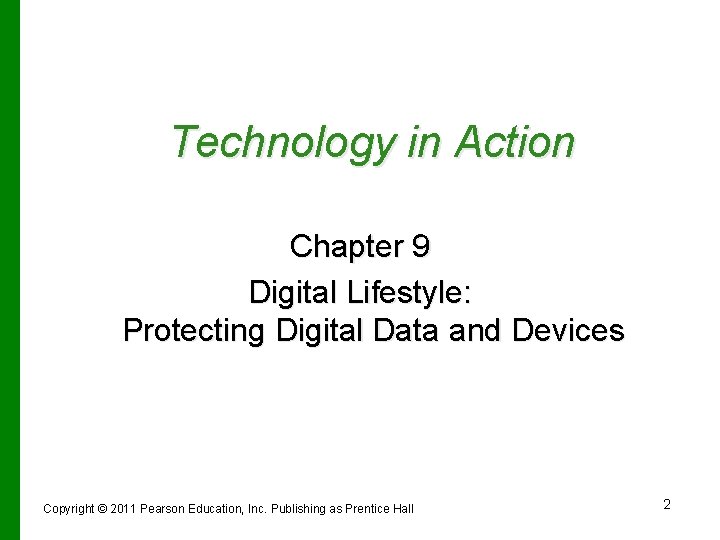 Technology in Action

Chapter 9

Digital Lifestyle: Protecting Digital Data and Devices

Copyright © 2011 Pearson Education, Inc. Publishing as Prentice Hall

2